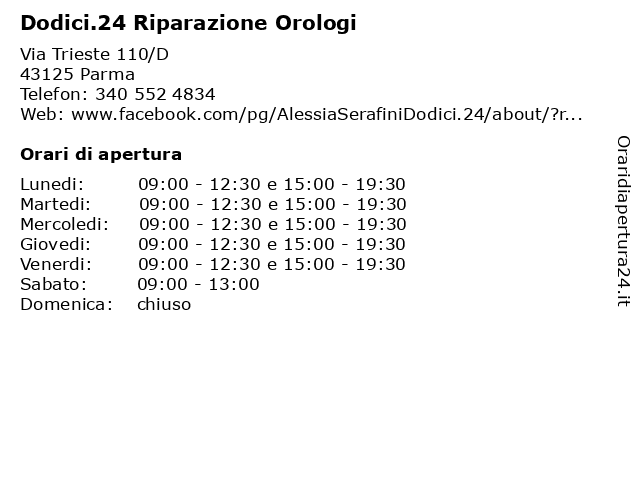 Dodici.24 Riparazione Orologi

Via Trieste 110/D
43125 Parma
Telefon: 340 552 4834
Web: www.facebook.com/pg/AlessiaSerafiniDodici.24/about/?r...

Orari di apertura

| | |
|---|---|
| Lunedi: | 09:00 - 12:30 e 15:00 - 19:30 |
| Martedi: | 09:00 - 12:30 e 15:00 - 19:30 |
| Mercoledi: | 09:00 - 12:30 e 15:00 - 19:30 |
| Giovedi: | 09:00 - 12:30 e 15:00 - 19:30 |
| Venerdi: | 09:00 - 12:30 e 15:00 - 19:30 |
| Sabato: | 09:00 - 13:00 |
| Domenica: | chiuso |

Oraridiapertura24.it